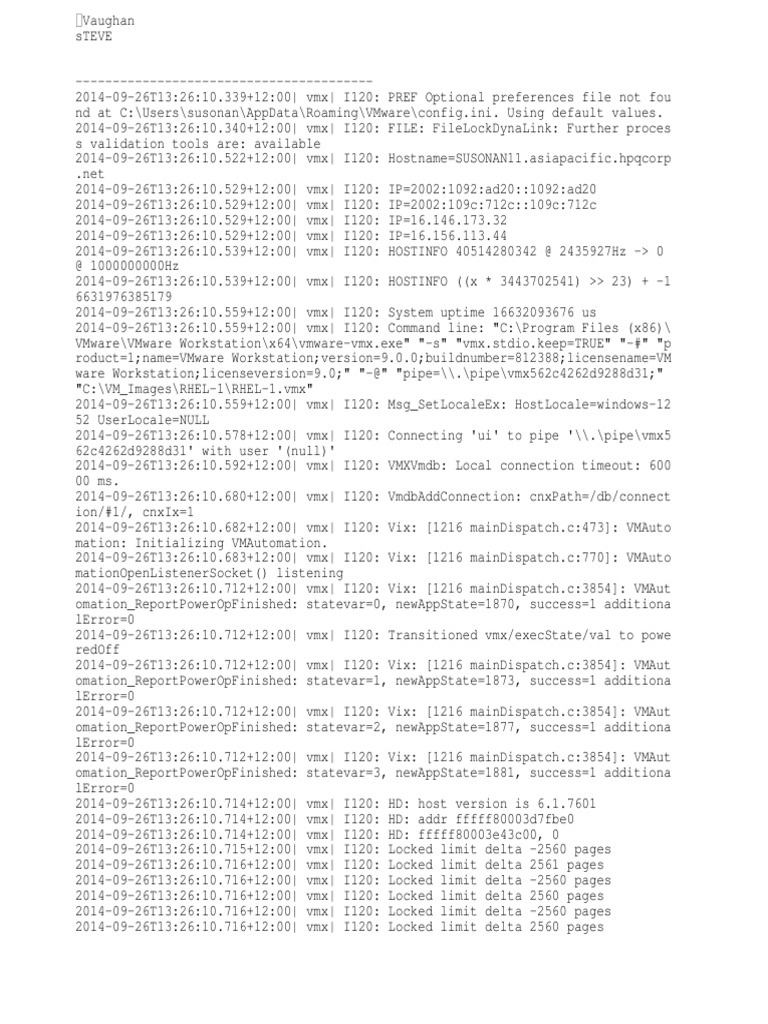 Vaughan
sTEVE

----------------------------------------
2014-09-26T13:26:10.339+12:00| vmx| I120: PREF Optional preferences file not found at C:\Users\susonan\AppData\Roaming\VMware\config.ini. Using default values.
2014-09-26T13:26:10.340+12:00| vmx| I120: FILE: FileLockDynaLink: Further process validation tools are: available
2014-09-26T13:26:10.522+12:00| vmx| I120: Hostname=SUSONAN11.asiapacific.hpqcorp.net
2014-09-26T13:26:10.529+12:00| vmx| I120: IP=2002:1092:ad20::1092:ad20
2014-09-26T13:26:10.529+12:00| vmx| I120: IP=2002:109c:712c::109c:712c
2014-09-26T13:26:10.529+12:00| vmx| I120: IP=16.146.173.32
2014-09-26T13:26:10.529+12:00| vmx| I120: IP=16.156.113.44
2014-09-26T13:26:10.539+12:00| vmx| I120: HOSTINFO 40514280342 @ 2435927Hz -> 0 @ 1000000000Hz
2014-09-26T13:26:10.539+12:00| vmx| I120: HOSTINFO ((x * 3443702541) >> 23) + -16631976385179
2014-09-26T13:26:10.559+12:00| vmx| I120: System uptime 16632093676 us
2014-09-26T13:26:10.559+12:00| vmx| I120: Command line: "C:\Program Files (x86)\VMware\VMware Workstation\x64\vmware-vmx.exe" "-s" "vmx.stdio.keep=TRUE" "-#" "product=1;name=VMware Workstation;version=9.0.0;buildnumber=812388;licensename=VMware Workstation;licenseversion=9.0;" "-@" "pipe=\\.\pipe\vmx562c4262d9288d31;" "C:\VM_Images\RHEL-1\RHEL-1.vmx"
2014-09-26T13:26:10.559+12:00| vmx| I120: Msg_SetLocaleEx: HostLocale=windows-1252 UserLocale=NULL
2014-09-26T13:26:10.578+12:00| vmx| I120: Connecting 'ui' to pipe '\\.\pipe\vmx562c4262d9288d31' with user '(null)'
2014-09-26T13:26:10.592+12:00| vmx| I120: VMXVmdb: Local connection timeout: 60000 ms.
2014-09-26T13:26:10.680+12:00| vmx| I120: VmdbAddConnection: cnxPath=/db/connection/#1/, cnxIx=1
2014-09-26T13:26:10.682+12:00| vmx| I120: Vix: [1216 mainDispatch.c:473]: VMAutomation: Initializing VMAutomation.
2014-09-26T13:26:10.683+12:00| vmx| I120: Vix: [1216 mainDispatch.c:770]: VMAutomationOpenListenerSocket() listening
2014-09-26T13:26:10.712+12:00| vmx| I120: Vix: [1216 mainDispatch.c:3854]: VMAutomation_ReportPowerOpFinished: statevar=0, newAppState=1870, success=1 additionalError=0
2014-09-26T13:26:10.712+12:00| vmx| I120: Transitioned vmx/execState/val to poweredOff
2014-09-26T13:26:10.712+12:00| vmx| I120: Vix: [1216 mainDispatch.c:3854]: VMAutomation_ReportPowerOpFinished: statevar=1, newAppState=1873, success=1 additionalError=0
2014-09-26T13:26:10.712+12:00| vmx| I120: Vix: [1216 mainDispatch.c:3854]: VMAutomation_ReportPowerOpFinished: statevar=2, newAppState=1877, success=1 additionalError=0
2014-09-26T13:26:10.712+12:00| vmx| I120: Vix: [1216 mainDispatch.c:3854]: VMAutomation_ReportPowerOpFinished: statevar=3, newAppState=1881, success=1 additionalError=0
2014-09-26T13:26:10.714+12:00| vmx| I120: HD: host version is 6.1.7601
2014-09-26T13:26:10.714+12:00| vmx| I120: HD: addr fffff80003d7fbe0
2014-09-26T13:26:10.714+12:00| vmx| I120: HD: fffff80003e43c00, 0
2014-09-26T13:26:10.715+12:00| vmx| I120: Locked limit delta -2560 pages
2014-09-26T13:26:10.716+12:00| vmx| I120: Locked limit delta 2561 pages
2014-09-26T13:26:10.716+12:00| vmx| I120: Locked limit delta -2560 pages
2014-09-26T13:26:10.716+12:00| vmx| I120: Locked limit delta 2560 pages
2014-09-26T13:26:10.716+12:00| vmx| I120: Locked limit delta -2560 pages
2014-09-26T13:26:10.716+12:00| vmx| I120: Locked limit delta 2560 pages